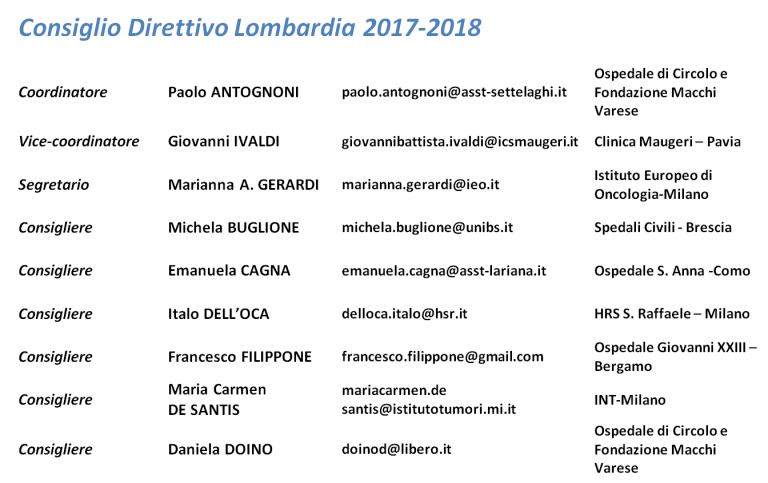 Consiglio Direttivo Lombardia 2017-2018

| | | | |
|---|---|---|---|
| Coordinatore | Paolo ANTOGNONI | paolo.antognoni@asst-settelaghi.it | Ospedale di Circolo e Fondazione Macchi Varese |
| Vice-coordinatore | Giovanni IVALDI | giovannibattista.ivaldi@icsmaugeri.it | Clinica Maugeri – Pavia |
| Segretario | Marianna A. GERARDI | marianna.gerardi@ieo.it | Istituto Europeo di Oncologia-Milano |
| Consigliere | Michela BUGLIONE | michela.buglione@unibs.it | Spedali Civili - Brescia |
| Consigliere | Emanuela CAGNA | emanuela.cagna@asst-lariana.it | Ospedale S. Anna -Como |
| Consigliere | Italo DELL'OCA | delloca.italo@hsr.it | HRS S. Raffaele – Milano |
| Consigliere | Francesco FILIPPONE | francesco.filippone@gmail.com | Ospedale Giovanni XXIII – Bergamo |
| Consigliere | Maria Carmen DE SANTIS | mariacarmen.de santis@istitutotumori.mi.it | INT-Milano |
| Consigliere | Daniela DOINO | doinod@libero.it | Ospedale di Circolo e Fondazione Macchi Varese |